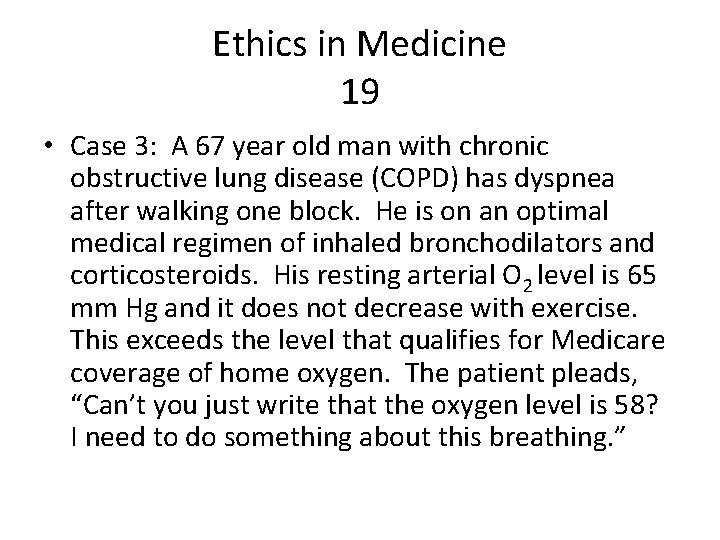 Ethics in Medicine
19

• Case 3: A 67 year old man with chronic obstructive lung disease (COPD) has dyspnea after walking one block. He is on an optimal medical regimen of inhaled bronchodilators and corticosteroids. His resting arterial $O_2$ level is 65 mm Hg and it does not decrease with exercise. This exceeds the level that qualifies for Medicare coverage of home oxygen. The patient pleads, “Can’t you just write that the oxygen level is 58? I need to do something about this breathing.”